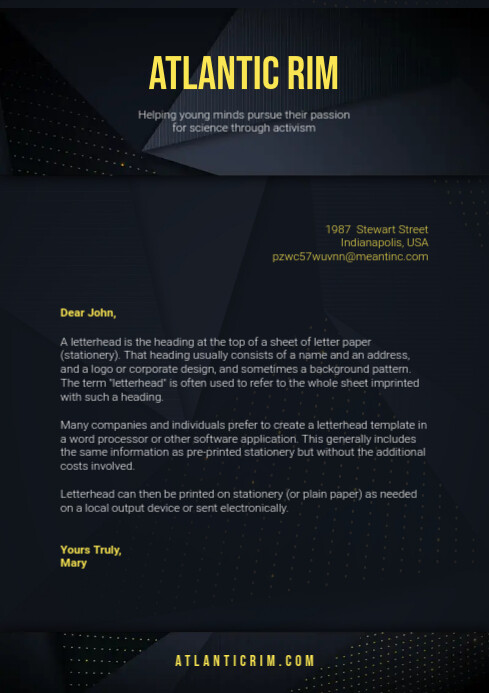 ATLANTIC RIM

Helping young minds pursue their passion for science through activism

1987 Stewart Street
Indianapolis, USA
pzwc57wuvnn@meantinc.com

Dear John,

A letterhead is the heading at the top of a sheet of letter paper (stationery). That heading usually consists of a name and an address, and a logo or corporate design, and sometimes a background pattern. The term "letterhead" is often used to refer to the whole sheet imprinted with such a heading.

Many companies and individuals prefer to create a letterhead template in a word processor or other software application. This generally includes the same information as pre-printed stationery but without the additional costs involved.

Letterhead can then be printed on stationery (or plain paper) as needed on a local output device or sent electronically.

Yours Truly,
Mary

ATLANTICRIM.COM